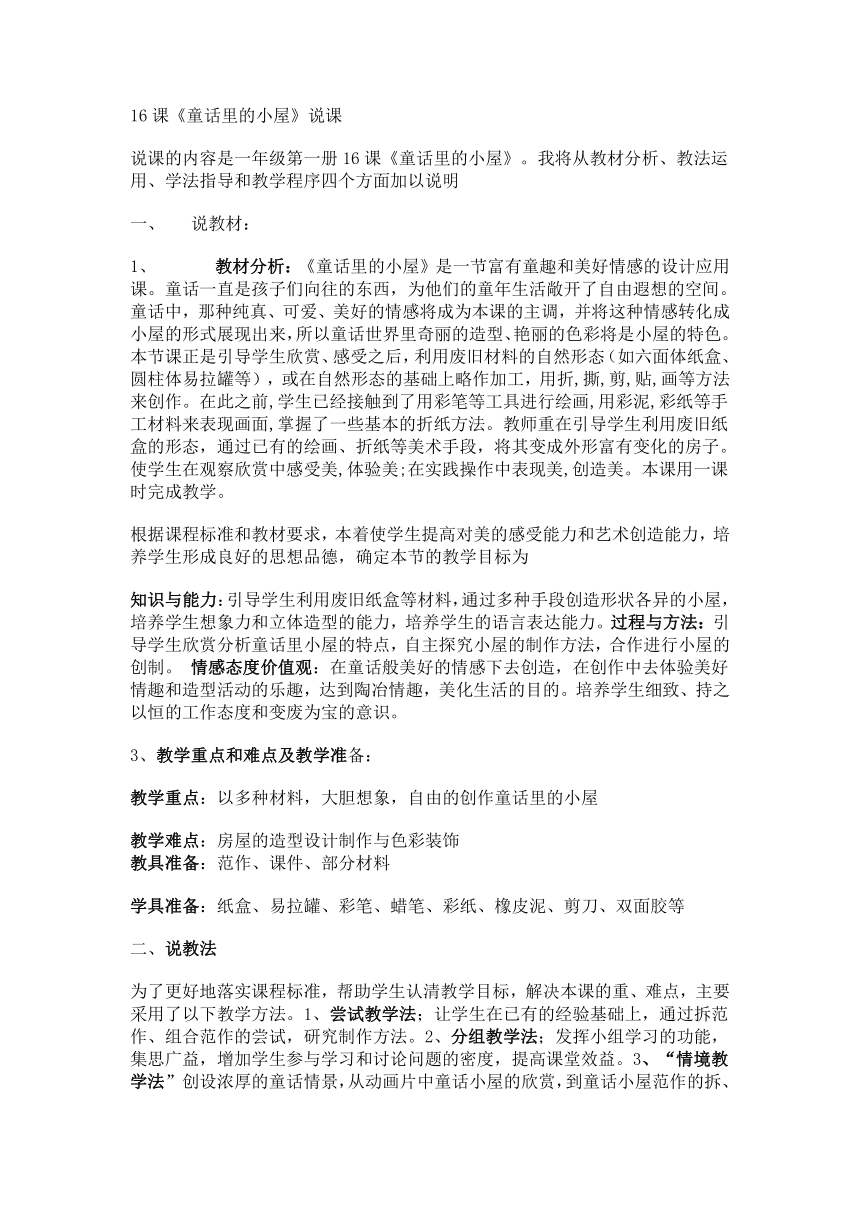 16 课《童话里的小屋》说课

说课的内容是一年级第一册 16 课《童话里的小屋》。我将从教材分析、教法运用、学法指导和教学程序四个方面加以说明

一、　说教材：

1、　教材分析：《童话里的小屋》是一节富有童趣和美好情感的设计应用课。童话一直是孩子们向往的东西，为他们的童年生活敞开了自由遐想的空间。童话中，那种纯真、可爱、美好的情感将成为本课的主调，并将这种情感转化成小屋的形式展现出来，所以童话世界里奇丽的造型、艳丽的色彩将是小屋的特色。本节课正是引导学生欣赏、感受之后，利用废旧材料的自然形态（如六面体纸盒、圆柱体易拉罐等），或在自然形态的基础上略作加工，用折，撕，剪，贴，画等方法来创作。在此之前，学生已经接触到了用彩笔等工具进行绘画，用彩泥，彩纸等手工材料来表现画面，掌握了一些基本的折纸方法。教师重在引导学生利用废旧纸盒的形态，通过已有的绘画、折纸等美术手段，将其变成外形富有变化的房子。使学生在观察欣赏中感受美，体验美；在实践操作中表现美，创造美。本课用一课时完成教学。

根据课程标准和教材要求，本着使学生提高对美的感受能力和艺术创造能力，培养学生形成良好的思想品德，确定本节的教学目标为

知识与能力：引导学生利用废旧纸盒等材料，通过多种手段创造形状各异的小屋，培养学生想象力和立体造型的能力，培养学生的语言表达能力。过程与方法：引导学生欣赏分析童话里小屋的特点，自主探究小屋的制作方法，合作进行小屋的创制。　情感态度价值观：在童话般美好的情感下去创造，在创作中去体验美好情趣和造型活动的乐趣，达到陶冶情趣，美化生活的目的。培养学生细致、持之以恒的工作态度和变废为宝的意识。

3、教学重点和难点及教学准备：

教学重点：以多种材料，大胆想象，自由的创作童话里的小屋

教学难点：房屋的造型设计制作与色彩装饰
教具准备：范作、课件、部分材料

学具准备：纸盒、易拉罐、彩笔、蜡笔、彩纸、橡皮泥、剪刀、双面胶等

二、说教法

为了更好地落实课程标准，帮助学生认清教学目标，解决本课的重、难点，主要采用了以下教学方法。1、尝试教学法：让学生在已有的经验基础上，通过拆范作、组合范作的尝试，研究制作方法。2、分组教学法：发挥小组学习的功能，集思广益，增加学生参与学习和讨论问题的密度，提高课堂效益。3、“情境教学法”创设浓厚的童话情景，从动画片中童话小屋的欣赏，到童话小屋范作的拆、